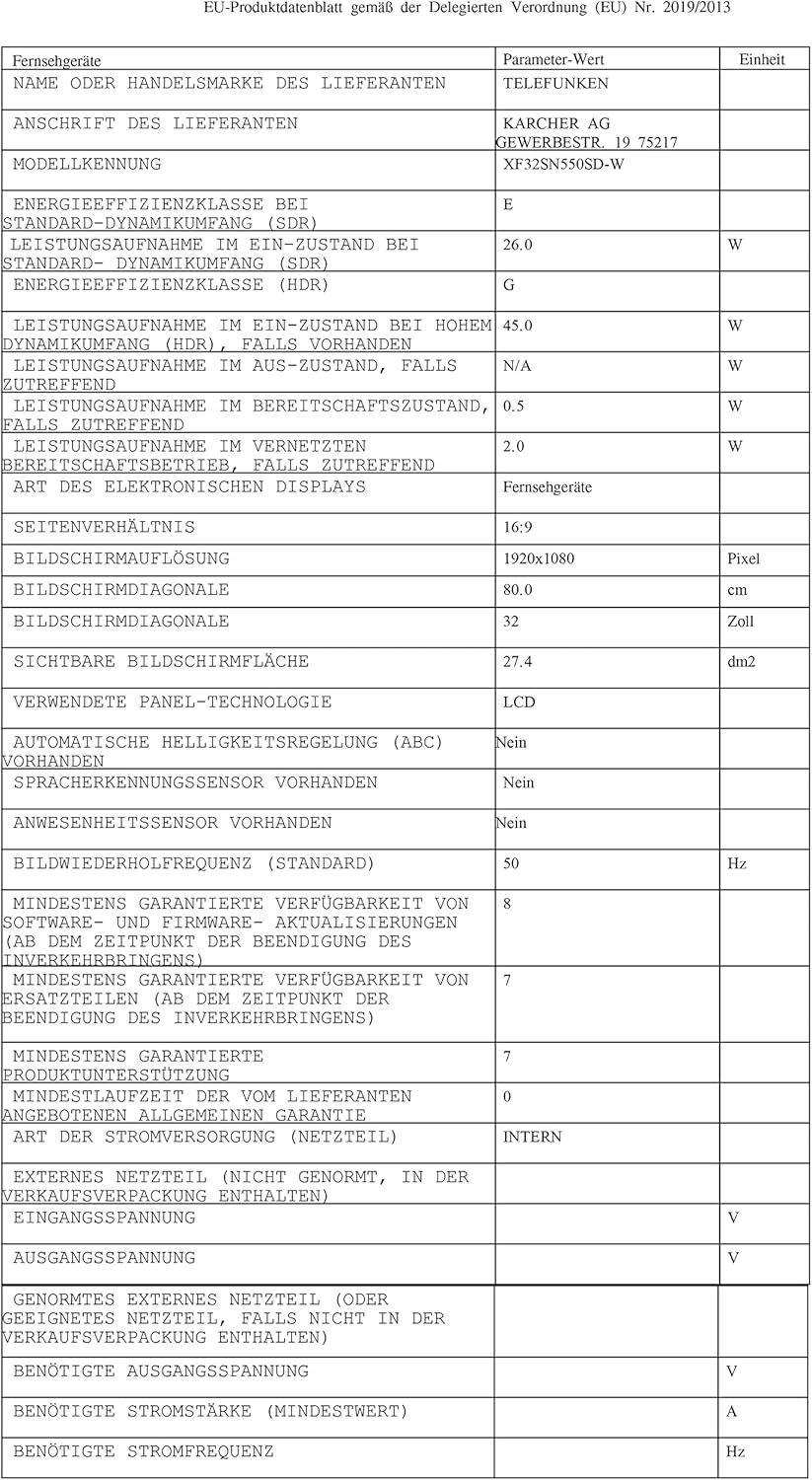 EU-Produktdatenblatt gemäß der Delegierten Verordnung (EU) Nr. 2019/2013

| Fernsehgeräte | Parameter-Wert | Einheit |
|---|---|---|
| NAME ODER HANDELSMARKE DES LIEFERANTEN | TELEFUNKEN | |
| ANSCHRIFT DES LIEFERANTEN | KARCHER AG GEWERBESTR. 19 75217 | |
| MODELLKENNUNG | XF32SN550SD-W | |
| ENERGIEEFFIZIENZKLASSE BEI STANDARD-DYNAMIKUMFANG (SDR) | E | |
| LEISTUNGSAUFNAHME IM EIN-ZUSTAND BEI STANDARD- DYNAMIKUMFANG (SDR) | 26.0 | W |
| ENERGIEEFFIZIENZKLASSE (HDR) | G | |
| LEISTUNGSAUFNAHME IM EIN-ZUSTAND BEI HOHEM DYNAMIKUMFANG (HDR), FALLS VORHANDEN | 45.0 | W |
| LEISTUNGSAUFNAHME IM AUS-ZUSTAND, FALLS ZUTREFFEND | N/A | W |
| LEISTUNGSAUFNAHME IM BEREITSCHAFTSZUSTAND, FALLS ZUTREFFEND | 0.5 | W |
| LEISTUNGSAUFNAHME IM VERNETZTEN BEREITSCHAFTSBETRIEB, FALLS ZUTREFFEND | 2.0 | W |
| ART DES ELEKTRONISCHEN DISPLAYS | Fernsehgeräte | |
| SEITENVERHÄLTNIS | 16:9 | |
| BILDSCHIRMAUFLÖSUNG | 1920x1080 | Pixel |
| BILDSCHIRMDIAGONALE | 80.0 | cm |
| BILDSCHIRMDIAGONALE | 32 | Zoll |
| SICHTBARE BILDSCHIRMFLÄCHE | 27.4 | dm2 |
| VERWENDETE PANEL-TECHNOLOGIE | LCD | |
| AUTOMATISCHE HELLIGKEITSREGELUNG (ABC) VORHANDEN | Nein | |
| SPRACHERKENNUNGSSENSOR VORHANDEN | Nein | |
| ANWESENHEITSSENSOR VORHANDEN | Nein | |
| BILDWIEDERHOLFREQUENZ (STANDARD) | 50 | Hz |
| MINDESTENS GARANTIERTE VERFÜGBARKEIT VON SOFTWARE- UND FIRMWARE- AKTUALISIERUNGEN (AB DEM ZEITPUNKT DER BEENDIGUNG DES INVERKEHRBRINGENS) | 8 | |
| MINDESTENS GARANTIERTE VERFÜGBARKEIT VON ERSATZTEILEN (AB DEM ZEITPUNKT DER BEENDIGUNG DES INVERKEHRBRINGENS) | 7 | |
| MINDESTENS GARANTIERTE PRODUKTUNTERSTÜTZUNG | 7 | |
| MINDESTLAUFZEIT DER VOM LIEFERANTEN ANGEBOTENEN ALLGEMEINEN GARANTIE | 0 | |
| ART DER STROMVERSORGUNG (NETZTEIL) | INTERN | |
| EXTERNES NETZTEIL (NICHT GENORMT, IN DER VERKAUFSVERPACKUNG ENTHALTEN) | | |
| EINGANGSSPANNUNG | | V |
| AUSGANGSSPANNUNG | | V |
| GENORMTES EXTERNES NETZTEIL (ODER GEEIGNETES NETZTEIL, FALLS NICHT IN DER VERKAUFSVERPACKUNG ENTHALTEN) | | |
| BENÖTIGTE AUSGANGSSPANNUNG | | V |
| BENÖTIGTE STROMSTÄRKE (MINDESTWERT) | | A |
| BENÖTIGTE STROMFREQUENZ | | Hz |